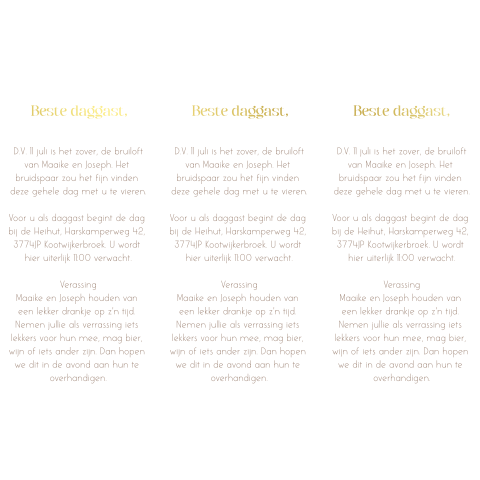 Beste daggast,

D.V. 11 juli is het zover, de bruiloft van Maaike en Joseph. Het bruidspaar zou het fijn vinden deze gehele dag met u te vieren.

Voor u als daggast begint de dag bij de Heihut, Harskamperweg 42, 3774JP Kootwijkerbroek. U wordt hier uiterlijk 11.00 verwacht.

Verassing
Maaike en Joseph houden van een lekker drankje op z'n tijd. Nemen jullie als verrassing iets lekkers voor hun mee, mag bier, wijn of iets ander zijn. Dan hopen we dit in de avond aan hun te overhandigen.

Beste daggast,

D.V. 11 juli is het zover, de bruiloft van Maaike en Joseph. Het bruidspaar zou het fijn vinden deze gehele dag met u te vieren.

Voor u als daggast begint de dag bij de Heihut, Harskamperweg 42, 3774JP Kootwijkerbroek. U wordt hier uiterlijk 11.00 verwacht.

Verassing
Maaike en Joseph houden van een lekker drankje op z'n tijd. Nemen jullie als verrassing iets lekkers voor hun mee, mag bier, wijn of iets ander zijn. Dan hopen we dit in de avond aan hun te overhandigen.

Beste daggast,

D.V. 11 juli is het zover, de bruiloft van Maaike en Joseph. Het bruidspaar zou het fijn vinden deze gehele dag met u te vieren.

Voor u als daggast begint de dag bij de Heihut, Harskamperweg 42, 3774JP Kootwijkerbroek. U wordt hier uiterlijk 11.00 verwacht.

Verassing
Maaike en Joseph houden van een lekker drankje op z'n tijd. Nemen jullie als verrassing iets lekkers voor hun mee, mag bier, wijn of iets ander zijn. Dan hopen we dit in de avond aan hun te overhandigen.